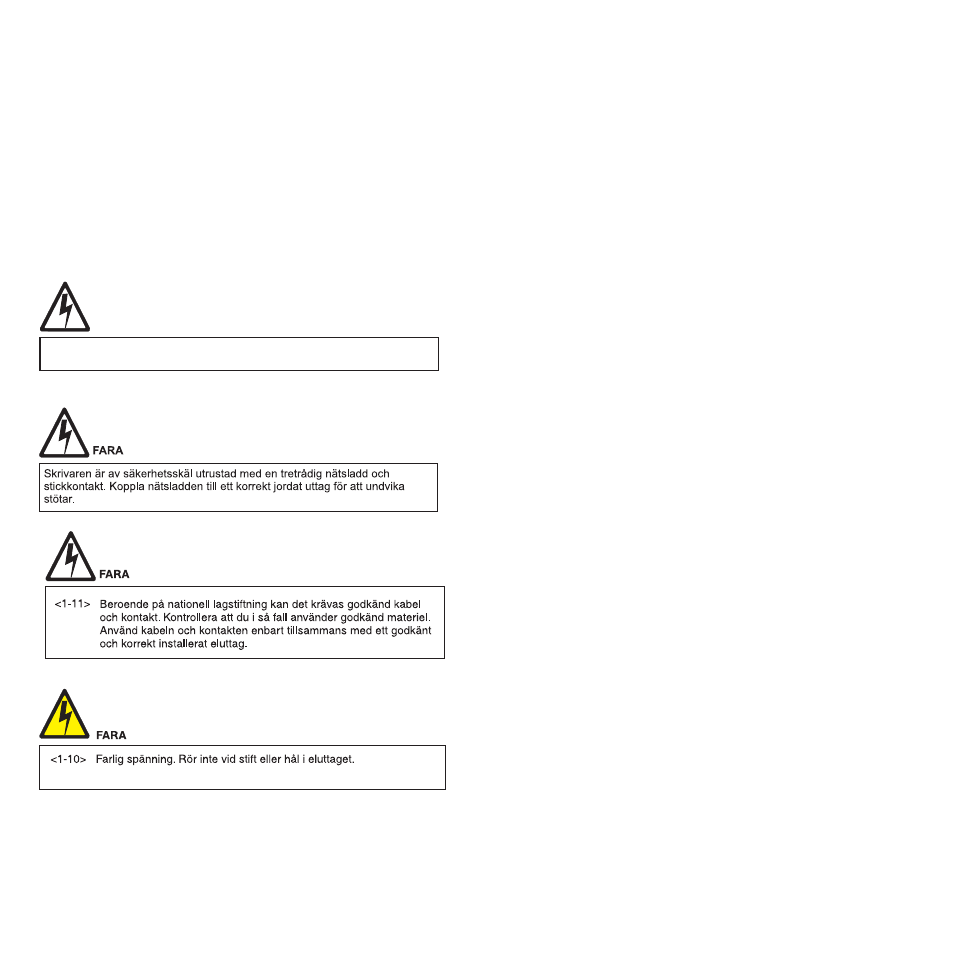 FARA

Skrivaren är av säkerhetsskäl utrustad med en tretrådig nätsladd och stickkontakt. Koppla nätsladden till ett korrekt jordat uttag för att undvika stötar.

FARA

<1-11> Beroende på nationell lagstiftning kan det krävas godkänd kabel och kontakt. Kontrollera att du i så fall använder godkänd materiel. Använd kabeln och kontakten enbart tillsammans med ett godkänt och korrekt installerat eluttag.

FARA

<1-10> Farlig spänning. Rör inte vid stift eller hål i eluttaget.